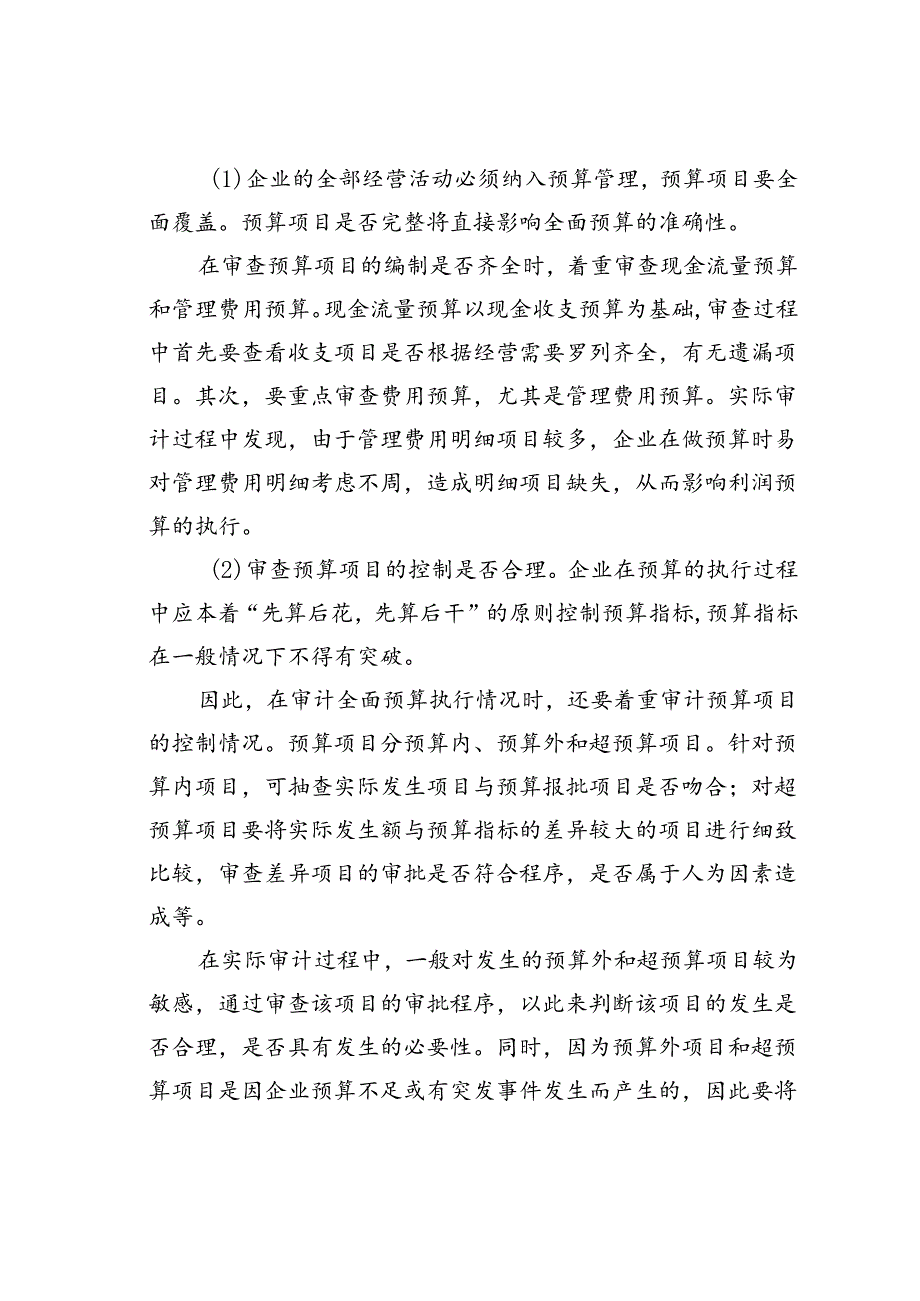 (1)企业的全部经营活动必须纳入预算管理，预算项目要全面覆盖。预算项目是否完整将直接影响全面预算的准确性。

在审查预算项目的编制是否齐全时，着重审查现金流量预算和管理费用预算。现金流量预算以现金收支预算为基础，审查过程中首先要查看收支项目是否根据经营需要罗列齐全，有无遗漏项目。其次，要重点审查费用预算，尤其是管理费用预算。实际审计过程中发现，由于管理费用明细项目较多，企业在做预算时易对管理费用明细考虑不周，造成明细项目缺失，从而影响利润预算的执行。

(2)审查预算项目的控制是否合理。企业在预算的执行过程中应本着“先算后花，先算后干”的原则控制预算指标，预算指标在一般情况下不得有突破。

因此，在审计全面预算执行情况时，还要着重审计预算项目的控制情况。预算项目分预算内、预算外和超预算项目。针对预算内项目，可抽查实际发生项目与预算报批项目是否吻合；对超预算项目要将实际发生额与预算指标的差异较大的项目进行细致比较，审查差异项目的审批是否符合程序，是否属于人为因素造成等。

在实际审计过程中，一般对发生的预算外和超预算项目较为敏感，通过审查该项目的审批程序，以此来判断该项目的发生是否合理，是否具有发生的必要性。同时，因为预算外项目和超预算项目是因企业预算不足或有突发事件发生而产生的，因此要将